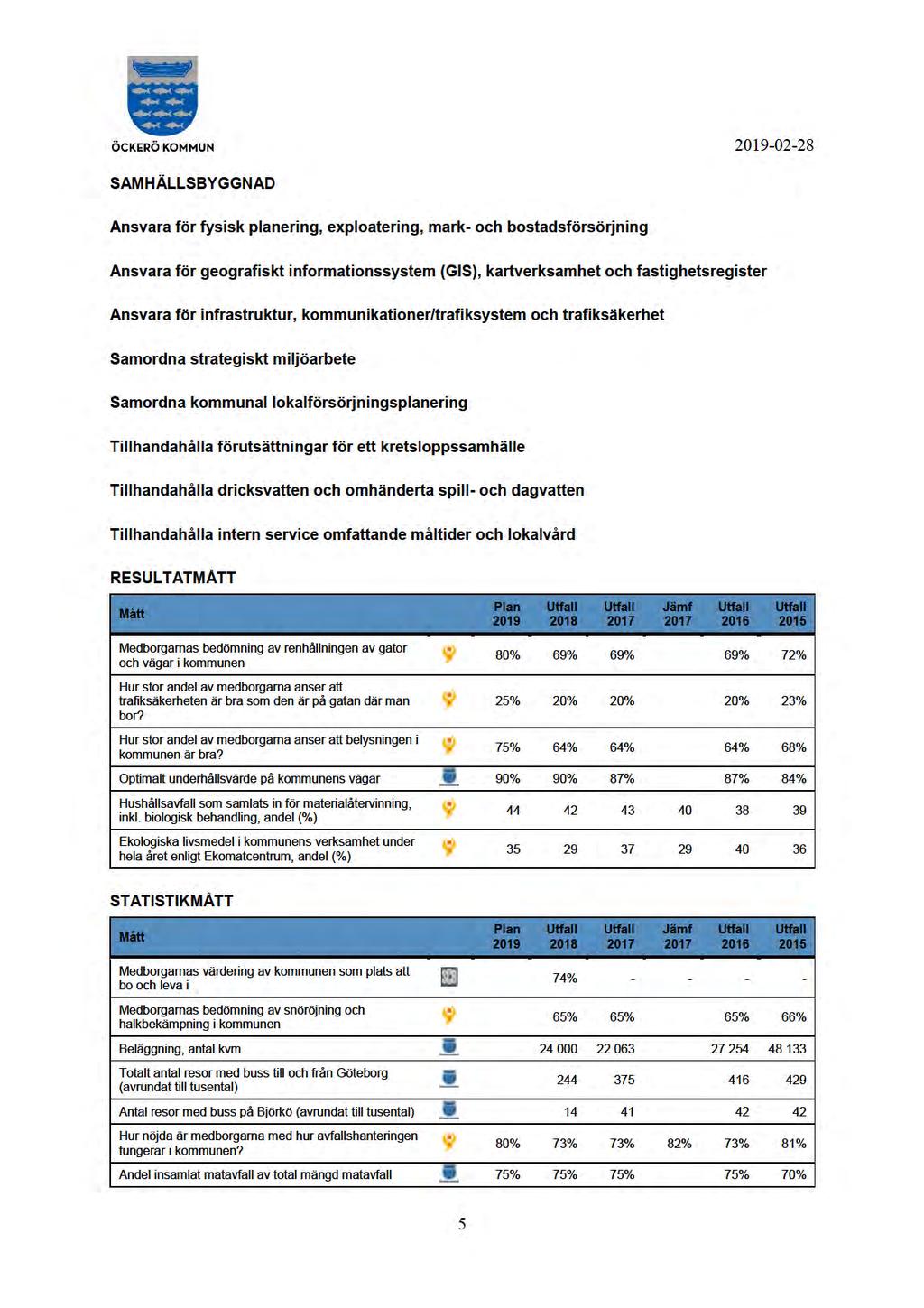 ÖCKERÖ KOMMUN

2019-02-28

SAMHÄLLSBYGGNAD

Ansvara för fysisk planering, exploatering, mark- och bostadsförsörjning

Ansvara för geografiskt informationssystem (GIS), kartverksamhet och fastighetsregister

Ansvara för infrastruktur, kommunikationer/trafiksystem och trafiksäkerhet

Samordna strategiskt miljöarbete

Samordna kommunal lokalförsörjningsplanering

Tillhandahålla förutsättningar för ett kretsloppssamhälle

Tillhandahålla dricksvatten och omhänderta spill- och dagvatten

Tillhandahålla intern service omfattande måltider och lokalvård

RESULTATMÅTT

| Mått | | Plan 2019 | Utfall 2018 | Utfall 2017 | Jämf 2017 | Utfall 2016 | Utfall 2015 |
|---|---|---|---|---|---|---|---|
| Medborgarnas bedömning av renhållningen av gator och vägar i kommunen | | 80% | 69% | 69% | | 69% | 72% |
| Hur stor andel av medborgarna anser att trafiksäkerheten är bra som den är på gatan där man bor? | | 25% | 20% | 20% | | 20% | 23% |
| Hur stor andel av medborgarna anser att belysningen i kommunen är bra? | | 75% | 64% | 64% | | 64% | 68% |
| Optimalt underhållsvärde på kommunens vägar | | 90% | 90% | 87% | | 87% | 84% |
| Hushållsavfall som samlats in för materialåtervinning, inkl. biologisk behandling, andel (%) | | 44 | 42 | 43 | 40 | 38 | 39 |
| Ekologiska livsmedel i kommunens verksamhet under hela året enligt Ekomatcentrum, andel (%) | | 35 | 29 | 37 | 29 | 40 | 36 |

STATISTIKMÅTT

| Mått | | Plan 2019 | Utfall 2018 | Utfall 2017 | Jämf 2017 | Utfall 2016 | Utfall 2015 |
|---|---|---|---|---|---|---|---|
| Medborgarnas värdering av kommunen som plats att bo och leva i | | | 74% | - | - | - | - |
| Medborgarnas bedömning av snöröjning och halkbekämpning i kommunen | | | 65% | 65% | | 65% | 66% |
| Beläggning, antal kvm | | | 24 000 | 22 063 | | 27 254 | 48 133 |
| Totalt antal resor med buss till och från Göteborg (avrundat till tusental) | | | 244 | 375 | | 416 | 429 |
| Antal resor med buss på Björkö (avrundat till tusental) | | | 14 | 41 | | 42 | 42 |
| Hur nöjda är medborgarna med hur avfallshanteringen fungerar i kommunen? | | 80% | 73% | 73% | 82% | 73% | 81% |
| Andel insamlat matavfall av total mängd matavfall | | 75% | 75% | 75% | | 75% | 70% |

5